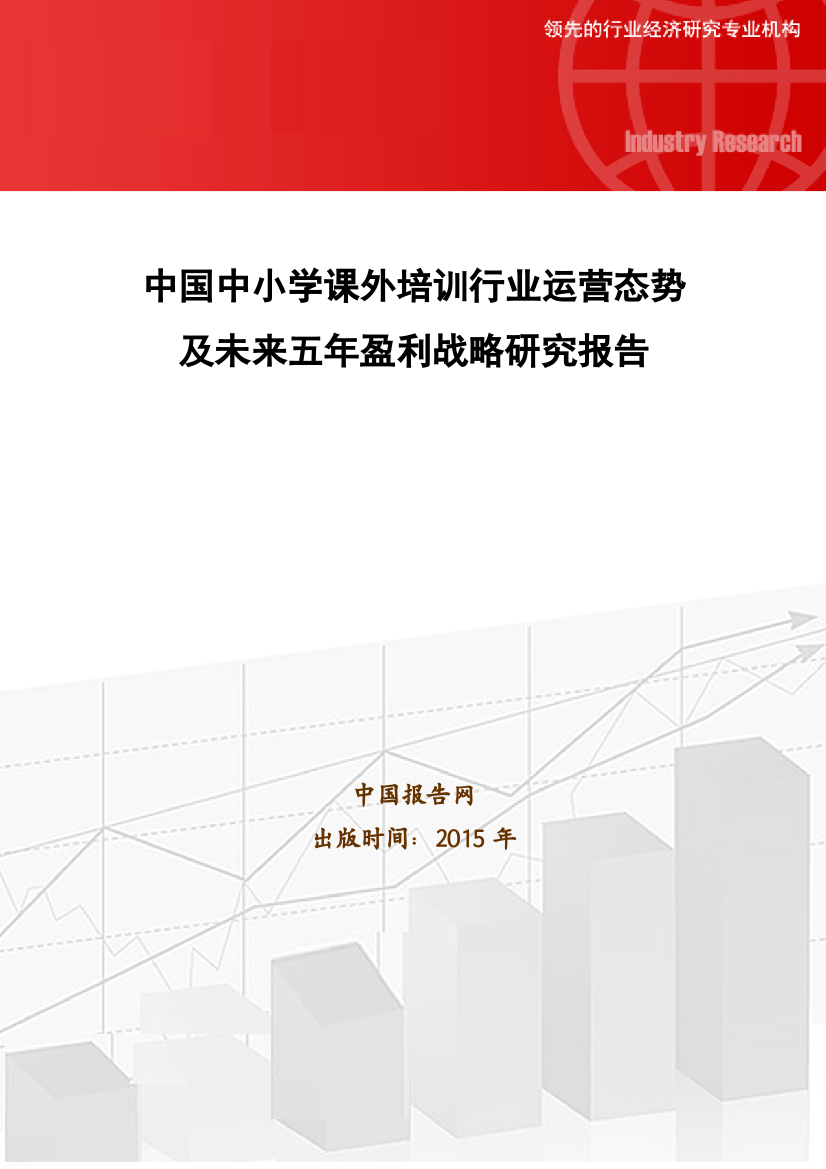 领先的行业经济研究专业机构

Industry Research

中国中小学课外培训行业运营态势及未来五年盈利战略研究报告

中国报告网

出版时间：2015 年